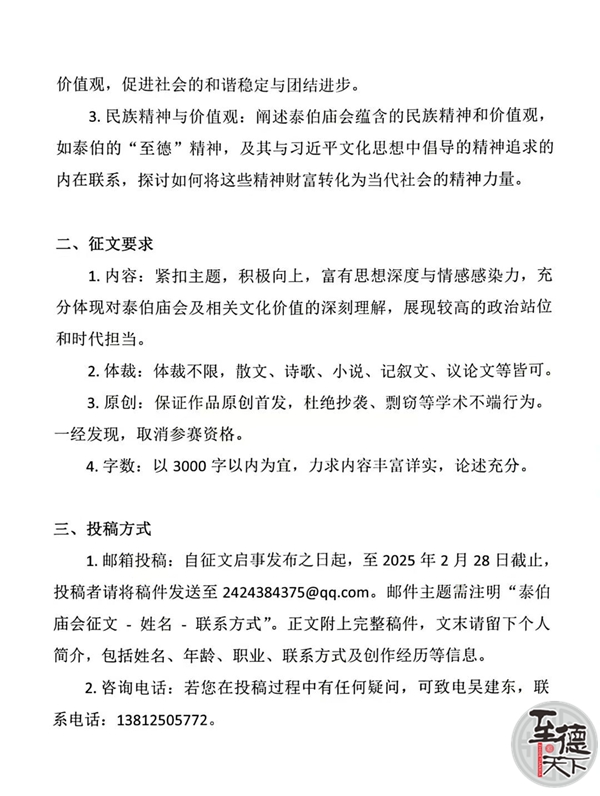 价值观，促进社会的和谐稳定与团结进步。

3. 民族精神与价值观：阐述泰伯庙会蕴含的民族精神和价值观，如泰伯的“至德”精神，及其与习近平文化思想中倡导的精神追求的内在联系，探讨如何将这些精神财富转化为当代社会的精神力量。

二、征文要求

1. 内容：紧扣主题，积极向上，富有思想深度与情感感染力，充分体现对泰伯庙会及相关文化价值的深刻理解，展现较高的政治站位和时代担当。

2. 体裁：体裁不限，散文、诗歌、小说、记叙文、议论文等皆可。

3. 原创：保证作品原创首发，杜绝抄袭、剽窃等学术不端行为。一经发现，取消参赛资格。

4. 字数：以 3000 字以内为宜，力求内容丰富详实，论述充分。

三、投稿方式

1. 邮箱投稿：自征文启事发布之日起，至 2025 年 2 月 28 日截止，投稿者请将稿件发送至 2424384375@qq.com。邮件主题需注明“泰伯庙会征文 - 姓名 - 联系方式”。正文附上完整稿件，文末请留下个人简介，包括姓名、年龄、职业、联系方式及创作经历等信息。

2. 咨询电话：若您在投稿过程中有任何疑问，可致电吴建东，联系电话：13812505772。

至德天下